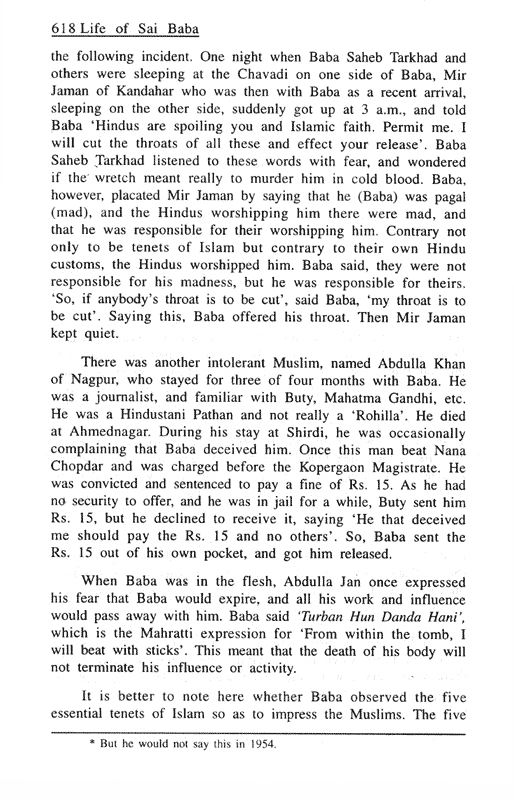 618 Life of Sai Baba

the following incident. One night when Baba Saheb Tarkhad and others were sleeping at the Chavadi on one side of Baba, Mir Jaman of Kandahar who was then with Baba as a recent arrival, sleeping on the other side, suddenly got up at 3 a.m., and told Baba 'Hindus are spoiling you and Islamic faith. Permit me. I will cut the throats of all these and effect your release'. Baba Saheb Tarkhad listened to these words with fear, and wondered if the wretch meant really to murder him in cold blood. Baba, however, placated Mir Jaman by saying that he (Baba) was pagal (mad), and the Hindus worshipping him there were mad, and that he was responsible for their worshipping him. Contrary not only to be tenets of Islam but contrary to their own Hindu customs, the Hindus worshipped him. Baba said, they were not responsible for his madness, but he was responsible for theirs. 'So, if anybody's throat is to be cut', said Baba, 'my throat is to be cut'. Saying this, Baba offered his throat. Then Mir Jaman kept quiet.

There was another intolerant Muslim, named Abdulla Khan of Nagpur, who stayed for three of four months with Baba. He was a journalist, and familiar with Buty, Mahatma Gandhi, etc. He was a Hindustani Pathan and not really a 'Rohilla'. He died at Ahmednagar. During his stay at Shirdi, he was occasionally complaining that Baba deceived him. Once this man beat Nana Chopdar and was charged before the Kopergaon Magistrate. He was convicted and sentenced to pay a fine of Rs. 15. As he had no security to offer, and he was in jail for a while, Buty sent him Rs. 15, but he declined to receive it, saying 'He that deceived me should pay the Rs. 15 and no others'. So, Baba sent the Rs. 15 out of his own pocket, and got him released.

When Baba was in the flesh, Abdulla Jan once expressed his fear that Baba would expire, and all his work and influence would pass away with him. Baba said 'Turban Hun Danda Hani', which is the Mahratti expression for 'From within the tomb, I will beat with sticks'. This meant that the death of his body will not terminate his influence or activity.

It is better to note here whether Baba observed the five essential tenets of Islam so as to impress the Muslims. The five

* But he would not say this in 1954.